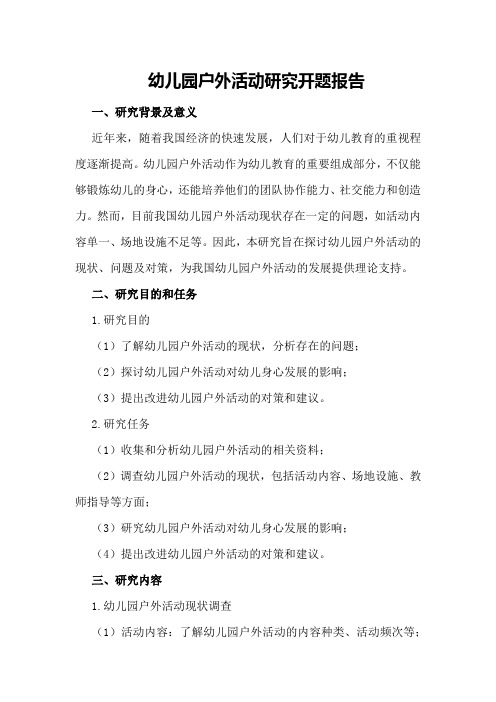 幼儿园户外活动研究开题报告

一、研究背景及意义

近年来，随着我国经济的快速发展，人们对于幼儿教育的重视程度逐渐提高。幼儿园户外活动作为幼儿教育的重要组成部分，不仅能够锻炼幼儿的身心，还能培养他们的团队协作能力、社交能力和创造力。然而，目前我国幼儿园户外活动现状存在一定的问题，如活动内容单一、场地设施不足等。因此，本研究旨在探讨幼儿园户外活动的现状、问题及对策，为我国幼儿园户外活动的发展提供理论支持。

二、研究目的和任务

1.研究目的

（1）了解幼儿园户外活动的现状，分析存在的问题；

（2）探讨幼儿园户外活动对幼儿身心发展的影响；

（3）提出改进幼儿园户外活动的对策和建议。

2.研究任务

（1）收集和分析幼儿园户外活动的相关资料；

（2）调查幼儿园户外活动的现状，包括活动内容、场地设施、教师指导等方面；

（3）研究幼儿园户外活动对幼儿身心发展的影响；

（4）提出改进幼儿园户外活动的对策和建议。

三、研究内容

1.幼儿园户外活动现状调查

（1）活动内容：了解幼儿园户外活动的内容种类、活动频次等；